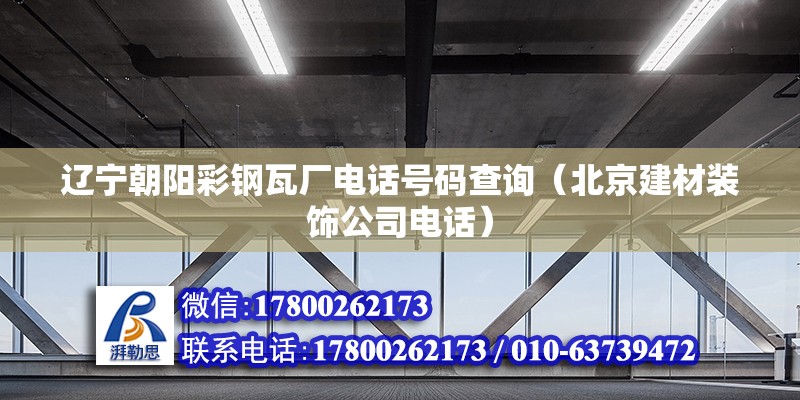 辽宁朝阳彩钢瓦厂电话号码查询（北京建材装饰公司电话）

湃勒思

微信:17800262173

联系电话:17800262173 / 010-63739472